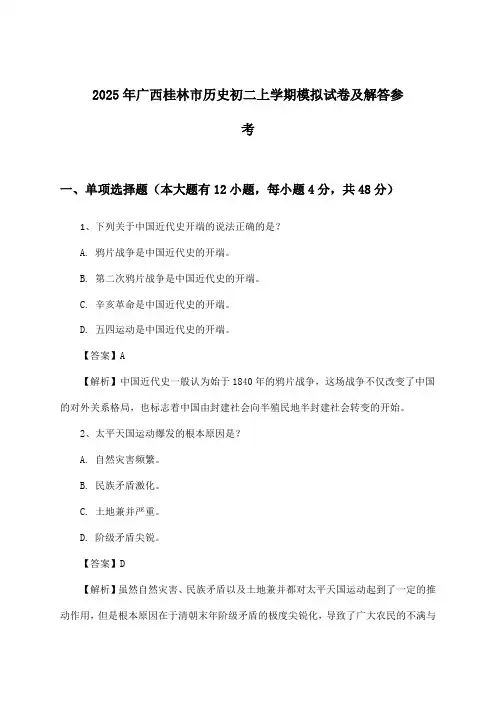 2025年广西桂林市历史初二上学期模拟试卷及解答参考

一、单项选择题（本大题有12小题，每小题4分，共48分）

1、下列关于中国近代史开端的说法正确的是？

A. 鸦片战争是中国近代史的开端。

B. 第二次鸦片战争是中国近代史的开端。

C. 辛亥革命是中国近代史的开端。

D. 五四运动是中国近代史的开端。

【答案】A

【解析】中国近代史一般认为始于1840年的鸦片战争，这场战争不仅改变了中国的对外关系格局，也标志着中国由封建社会向半殖民地半封建社会转变的开始。

2、太平天国运动爆发的根本原因是？

A. 自然灾害频繁。

B. 民族矛盾激化。

C. 土地兼并严重。

D. 阶级矛盾尖锐。

【答案】D

【解析】虽然自然灾害、民族矛盾以及土地兼并都对太平天国运动起到了一定的推动作用，但是根本原因在于清朝末年阶级矛盾的极度尖锐化，导致了广大农民的不满与